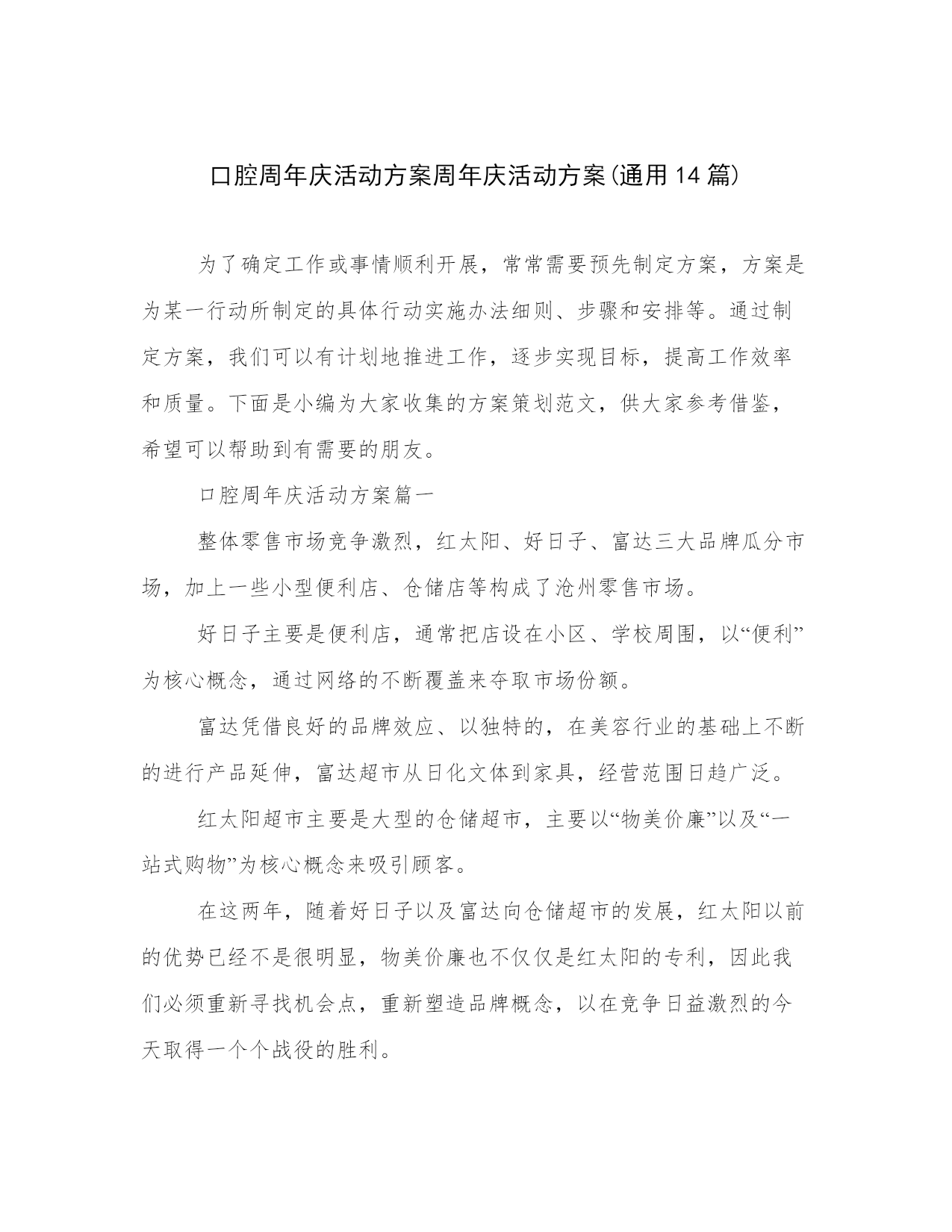 口腔周年庆活动方案周年庆活动方案(通用14篇)

为了确定工作或事情顺利开展，常常需要预先制定方案，方案是为某一行动所制定的具体行动实施办法细则、步骤和安排等。通过制定方案，我们可以有计划地推进工作，逐步实现目标，提高工作效率和质量。下面是小编为大家收集的方案策划范文，供大家参考借鉴，希望可以帮助到有需要的朋友。

口腔周年庆活动方案篇一

整体零售市场竞争激烈，红太阳、好日子、富达三大品牌瓜分市场，加上一些小型便利店、仓储店等构成了沧州零售市场。

好日子主要是便利店，通常把店设在小区、学校周围，以“便利”为核心概念，通过网络的不断覆盖来夺取市场份额。

富达凭借良好的品牌效应、以独特的，在美容行业的基础上不断的进行产品延伸，富达超市从日化文体到家具，经营范围日趋广泛。

红太阳超市主要是大型的仓储超市，主要以“物美价廉”以及“一站式购物”为核心概念来吸引顾客。

在这两年，随着好日子以及富达向仓储超市的发展，红太阳以前的优势已经不是很明显，物美价廉也不仅仅是红太阳的专利，因此我们必须重新寻找机会点，重新塑造品牌概念，以在竞争日益激烈的今天取得一个个战役的胜利。